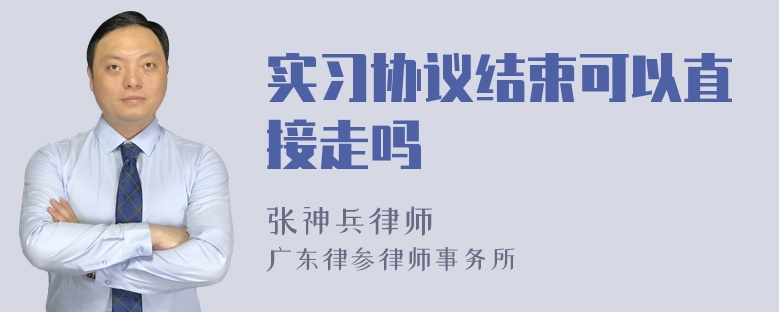 实习协议结束可以直接走吗

张神兵律师
广东律参律师事务所